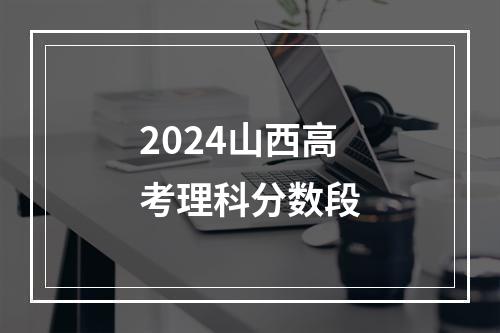 2024山西高考理科分数段